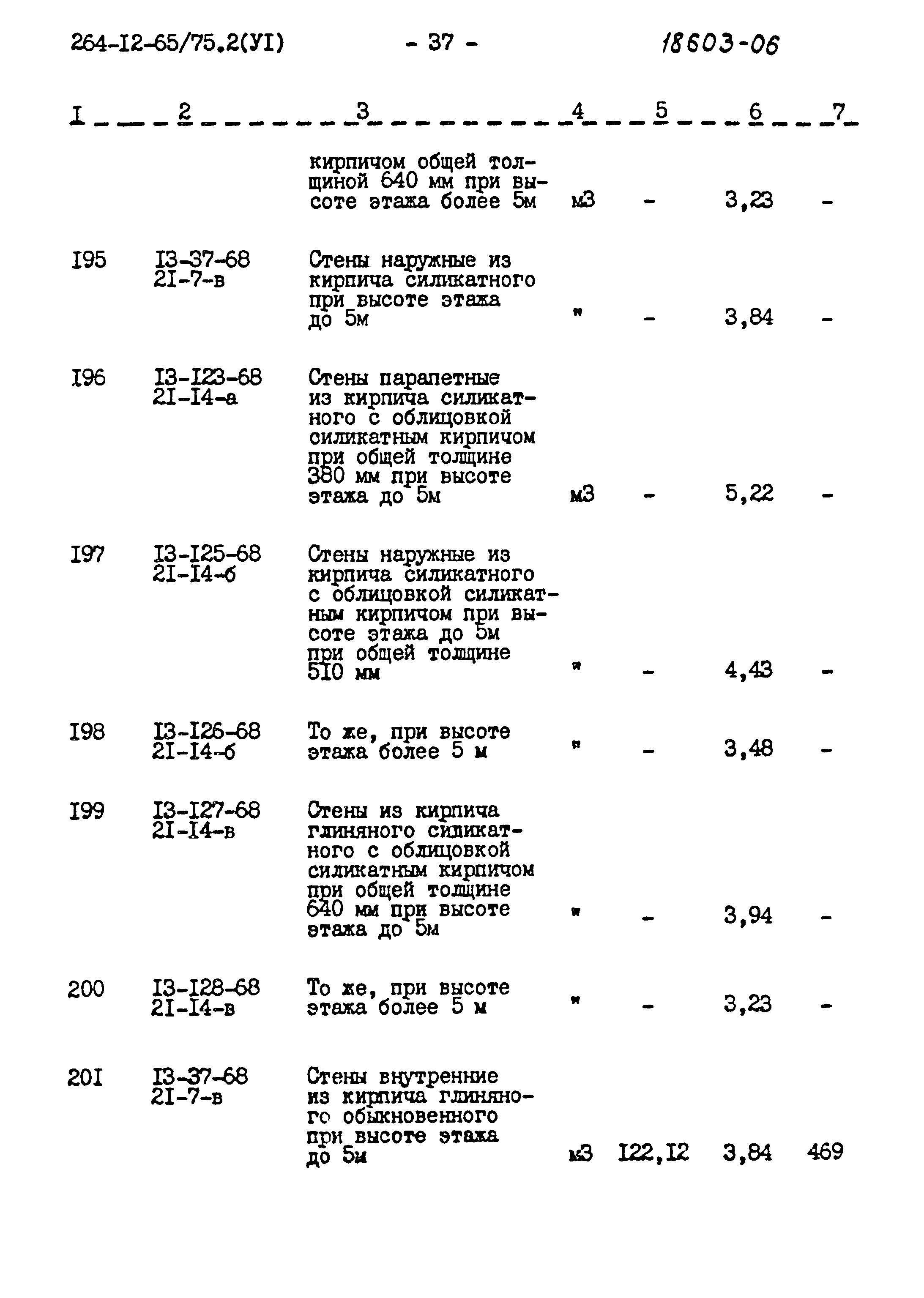 264-I2-65/75.2(УI) - 37 - 18603-06

| I | 2 | 3 | 4 | 5 | 6 | 7 |
|---|---|---|---|---|---|---|
| | | кирпичом общей толщиной 640 мм при высоте этажа более 5м | м3 | - | 3,23 | - |
| I95 | I3-37-68 2I-7-в | Стены наружные из кирпича силикатного при высоте этажа до 5м | " | - | 3,84 | - |
| I96 | I3-I23-68 2I-I4-а | Стены парапетные из кирпича силикатного с облицовкой силикатным кирпичом при общей толщине 380 мм при высоте этажа до 5м | м3 | - | 5,22 | - |
| I97 | I3-I25-68 2I-I4-б | Стены наружные из кирпича силикатного с облицовкой силикатным кирпичом при высоте этажа до 5м при общей толщине 5I0 мм | " | - | 4,43 | - |
| I98 | I3-I26-68 2I-I4-б | То же, при высоте этажа более 5 м | " | - | 3,48 | - |
| I99 | I3-I27-68 2I-I4-в | Стены из кирпича глиняного силикатного с облицовкой силикатным кирпичом при общей толщине 640 мм при высоте этажа до 5м | " | - | 3,94 | - |
| 200 | I3-I28-68 2I-I4-в | То же, при высоте этажа более 5 м | " | - | 3,23 | - |
| 20I | I3-37-68 2I-7-в | Стены внутренние из кирпича глиняного обыкновенного при высоте этажа до 5м | м3 | I22,I2 | 3,84 | 469 |